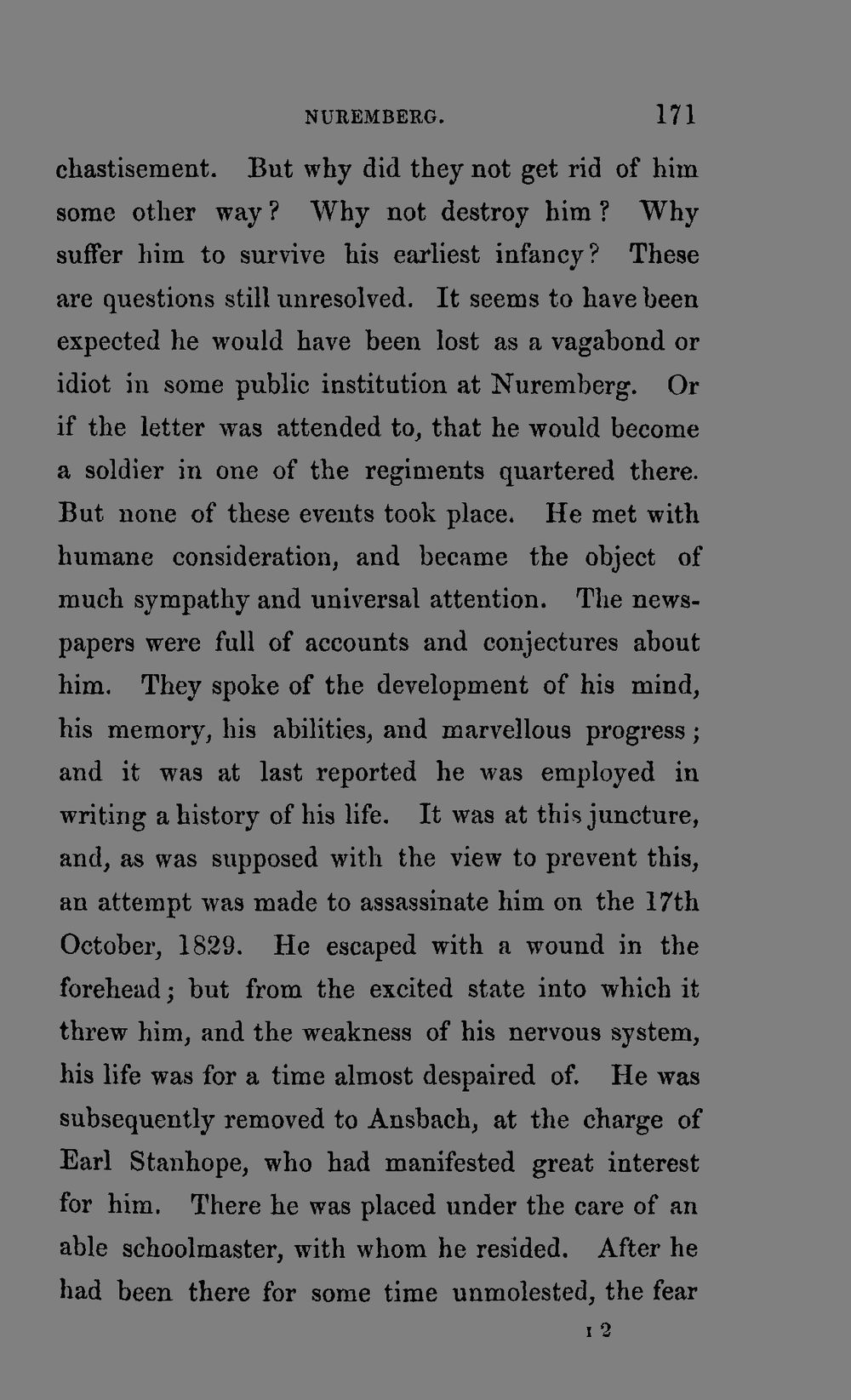 NUREMBERG. 171

chastisement. But why did they not get rid of him some other way? Why not destroy him? Why suffer him to survive his earliest infancy? These are questions still unresolved. It seems to have been expected he would have been lost as a vagabond or idiot in some public institution at Nuremberg. Or if the letter was attended to, that he would become a soldier in one of the regiments quartered there. But none of these events took place. He met with humane consideration, and became the object of much sympathy and universal attention. The newspapers were full of accounts and conjectures about him. They spoke of the development of his mind, his memory, his abilities, and marvellous progress; and it was at last reported he was employed in writing a history of his life. It was at this juncture, and, as was supposed with the view to prevent this, an attempt was made to assassinate him on the 17th October, 1829. He escaped with a wound in the forehead; but from the excited state into which it threw him, and the weakness of his nervous system, his life was for a time almost despaired of. He was subsequently removed to Ansbach, at the charge of Earl Stanhope, who had manifested great interest for him. There he was placed under the care of an able schoolmaster, with whom he resided. After he had been there for some time unmolested, the fear

I 2